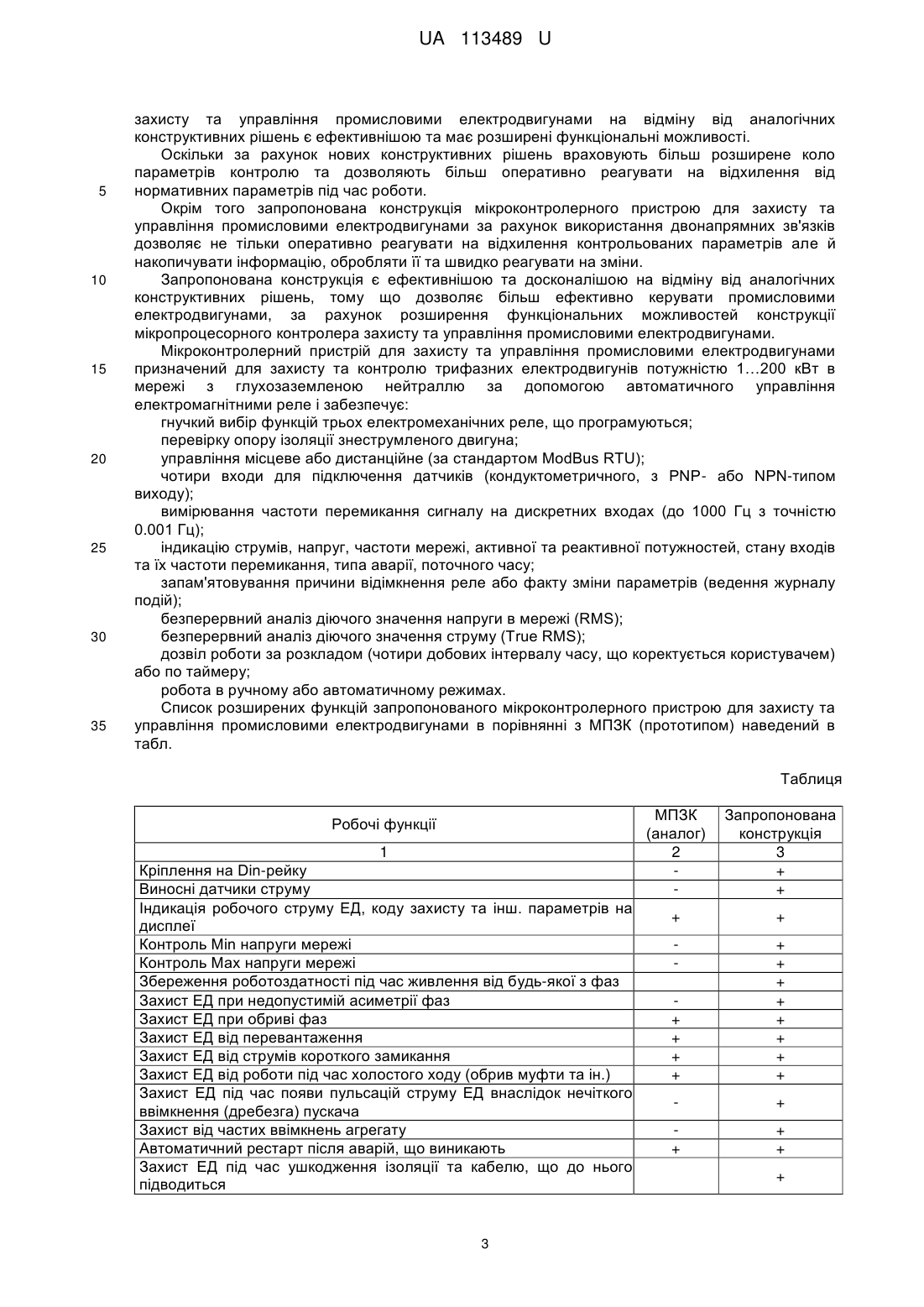 UA 113489 U

захисту та управління промисловими електродвигунами на відміну від аналогічних конструктивних рішень є ефективнішою та має розширені функціональні можливості.

Оскільки за рахунок нових конструктивних рішень враховують більш розширене коло параметрів контролю та дозволяють більш оперативно реагувати на відхилення від
5 нормативних параметрів під час роботи.

Окрім того запропонована конструкція мікроконтролерного пристрою для захисту та управління промисловими електродвигунами за рахунок використання двонапрямних зв'язків дозволяє не тільки оперативно реагувати на відхилення контрольованих параметрів але й накопичувати інформацію, обробляти її та швидко реагувати на зміни.

10 Запропонована конструкція є ефективнішою та досконалішою на відміну від аналогічних конструктивних рішень, тому що дозволяє більш ефективно керувати промисловими електродвигунами, за рахунок розширення функціональних можливостей конструкції мікропроцесорного контролера захисту та управління промисловими електродвигунами.

Мікроконтролерний пристрій для захисту та управління промисловими електродвигунами
15 призначений для захисту та контролю трифазних електродвигунів потужністю 1...200 кВт в мережі з глухозаземленою нейтраллю за допомогою автоматичного управління електромагнітними реле і забезпечує:

гнучкий вибір функцій трьох електромеханічних реле, що програмуються;

перевірку опору ізоляції знеструмленого двигуна;

20 управління місцеве або дистанційне (за стандартом ModBus RTU);

чотири входи для підключення датчиків (кондуктометричного, з PNP- або NPN-типом виходу);

вимірювання частоти перемикання сигналу на дискретних входах (до 1000 Гц з точністю 0.001 Гц);

25 індикацію струмів, напруг, частоти мережі, активної та реактивної потужностей, стану входів та їх частоти перемикання, типа аварії, поточного часу;

запам'ятовування причини відімкнення реле або факту зміни параметрів (ведення журналу подій);

безперервний аналіз діючого значення напруги в мережі (RMS);

30 безперервний аналіз діючого значення струму (True RMS);

дозвіл роботи за розкладом (чотири добових інтервалу часу, що коректується користувачем) або по таймеру;

робота в ручному або автоматичному режимах.

Список розширених функцій запропонованого мікроконтролерного пристрою для захисту та
35 управління промисловими електродвигунами в порівнянні з МПЗК (прототипом) наведений в табл.

Таблиця

| Робочі функції | МПЗК (аналог) | Запропонована конструкція |
|---|---|---|
| 1 | 2 | 3 |
| Кріплення на Din-рейку | - | + |
| Виносні датчики струму | - | + |
| Індикація робочого струму ЕД, коду захисту та інш. параметрів на дисплеї | + | + |
| Контроль Min напруги мережі | - | + |
| Контроль Max напруги мережі | - | + |
| Збереження роботоздатності під час живлення від будь-якої з фаз | | + |
| Захист ЕД при недопустимій асиметрії фаз | - | + |
| Захист ЕД при обриві фаз | + | + |
| Захист ЕД від перевантаження | + | + |
| Захист ЕД від струмів короткого замикання | + | + |
| Захист ЕД від роботи під час холостого ходу (обрив муфти та ін.) | + | + |
| Захист ЕД під час появи пульсацій струму ЕД внаслідок нечіткого ввімкнення (дребезга) пускача | - | + |
| Захист від частих ввімкнень агрегату | - | + |
| Автоматичний рестарт після аварій, що виникають | + | + |
| Захист ЕД під час ушкодження ізоляції та кабелю, що до нього підводиться | | + |

3